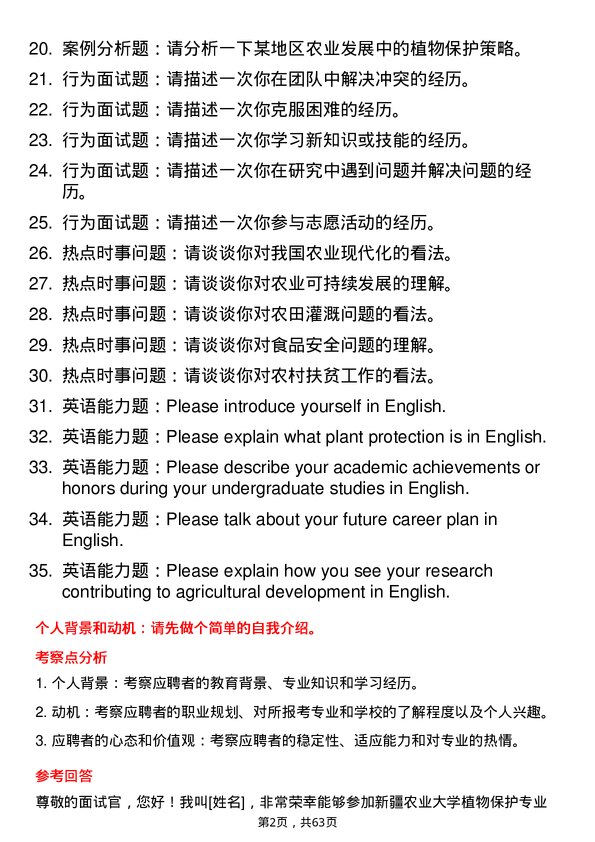 20. 案例分析题：请分析一下某地区农业发展中的植物保护策略。
21. 行为面试题：请描述一次你在团队中解决冲突的经历。
22. 行为面试题：请描述一次你克服困难的经历。
23. 行为面试题：请描述一次你学习新知识或技能的经历。
24. 行为面试题：请描述一次你在研究中遇到问题并解决问题的经历。
25. 行为面试题：请描述一次你参与志愿活动的经历。
26. 热点时事问题：请谈谈你对我国农业现代化的看法。
27. 热点时事问题：请谈谈你对农业可持续发展的理解。
28. 热点时事问题：请谈谈你对农田灌溉问题的看法。
29. 热点时事问题：请谈谈你对食品安全问题的理解。
30. 热点时事问题：请谈谈你对农村扶贫工作的看法。
31. 英语能力题：Please introduce yourself in English.
32. 英语能力题：Please explain what plant protection is in English.
33. 英语能力题：Please describe your academic achievements or honors during your undergraduate studies in English.
34. 英语能力题：Please talk about your future career plan in English.
35. 英语能力题：Please explain how you see your research contributing to agricultural development in English.

个人背景和动机：请先做个简单的自我介绍。

考察点分析

1. 个人背景：考察应聘者的教育背景、专业知识和学习经历。

2. 动机：考察应聘者的职业规划、对所报考专业和学校的了解程度以及个人兴趣。

3. 应聘者的心态和价值观：考察应聘者的稳定性、适应能力和对专业的热情。

参考回答

尊敬的面试官，您好！我叫[姓名]，非常荣幸能够参加新疆农业大学植物保护专业

第2页，共63页